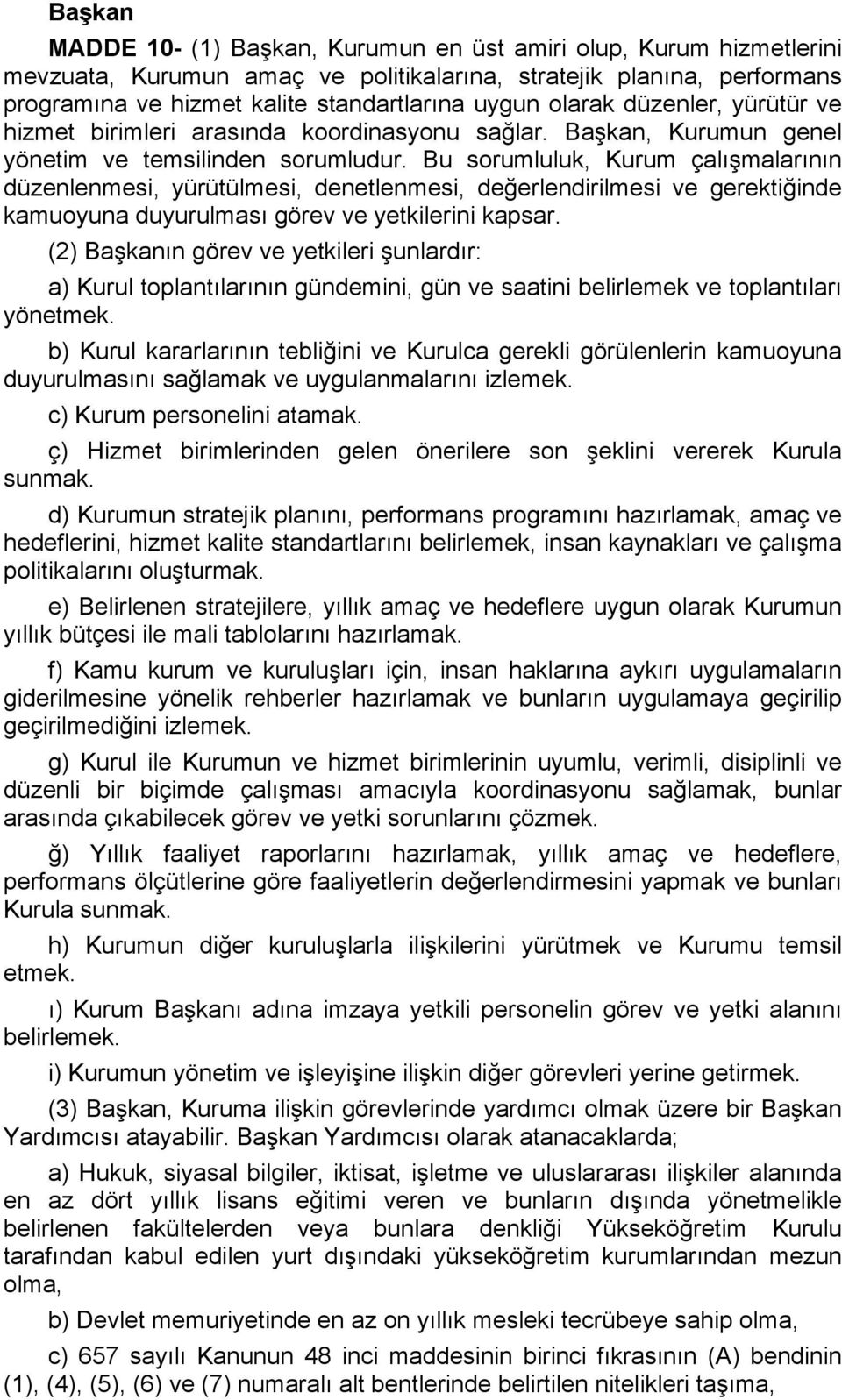 Başkan

MADDE 10- (1) Başkan, Kurumun en üst amiri olup, Kurum hizmetlerini mevzuata, Kurumun amaç ve politikalarına, stratejik planına, performans programına ve hizmet kalite standartlarına uygun olarak düzenler, yürütür ve hizmet birimleri arasında koordinasyonu sağlar. Başkan, Kurumun genel yönetim ve temsilinden sorumludur. Bu sorumluluk, Kurum çalışmalarının düzenlenmesi, yürütülmesi, denetlenmesi, değerlendirilmesi ve gerektiğinde kamuoyuna duyurulması görev ve yetkilerini kapsar.

(2) Başkanın görev ve yetkileri şunlardır:

a) Kurul toplantılarının gündemini, gün ve saatini belirlemek ve toplantıları yönetmek.

b) Kurul kararlarının tebliğini ve Kurulca gerekli görülenlerin kamuoyuna duyurulmasını sağlamak ve uygulanmalarını izlemek.

c) Kurum personelini atamak.

ç) Hizmet birimlerinden gelen önerilere son şeklini vererek Kurula sunmak.

d) Kurumun stratejik planını, performans programını hazırlamak, amaç ve hedeflerini, hizmet kalite standartlarını belirlemek, insan kaynakları ve çalışma politikalarını oluşturmak.

e) Belirlenen stratejilere, yıllık amaç ve hedeflere uygun olarak Kurumun yıllık bütçesi ile mali tablolarını hazırlamak.

f) Kamu kurum ve kuruluşları için, insan haklarına aykırı uygulamaların giderilmesine yönelik rehberler hazırlamak ve bunların uygulamaya geçirilip geçirilmediğini izlemek.

g) Kurul ile Kurumun ve hizmet birimlerinin uyumlu, verimli, disiplinli ve düzenli bir biçimde çalışması amacıyla koordinasyonu sağlamak, bunlar arasında çıkabilecek görev ve yetki sorunlarını çözmek.

ğ) Yıllık faaliyet raporlarını hazırlamak, yıllık amaç ve hedeflere, performans ölçütlerine göre faaliyetlerin değerlendirmesini yapmak ve bunları Kurula sunmak.

h) Kurumun diğer kuruluşlarla ilişkilerini yürütmek ve Kurumu temsil etmek.

ı) Kurum Başkanı adına imzaya yetkili personelin görev ve yetki alanını belirlemek.

i) Kurumun yönetim ve işleyişine ilişkin diğer görevleri yerine getirmek.

(3) Başkan, Kuruma ilişkin görevlerinde yardımcı olmak üzere bir Başkan Yardımcısı atayabilir. Başkan Yardımcısı olarak atanacaklarda;

a) Hukuk, siyasal bilgiler, iktisat, işletme ve uluslararası ilişkiler alanında en az dört yıllık lisans eğitimi veren ve bunların dışında yönetmelikle belirlenen fakültelerden veya bunlara denkliği Yükseköğretim Kurulu tarafından kabul edilen yurt dışındaki yükseköğretim kurumlarından mezun olma,

b) Devlet memuriyetinde en az on yıllık mesleki tecrübeye sahip olma,

c) 657 sayılı Kanunun 48 inci maddesinin birinci fıkrasının (A) bendinin (1), (4), (5), (6) ve (7) numaralı alt bentlerinde belirtilen nitelikleri taşıma,